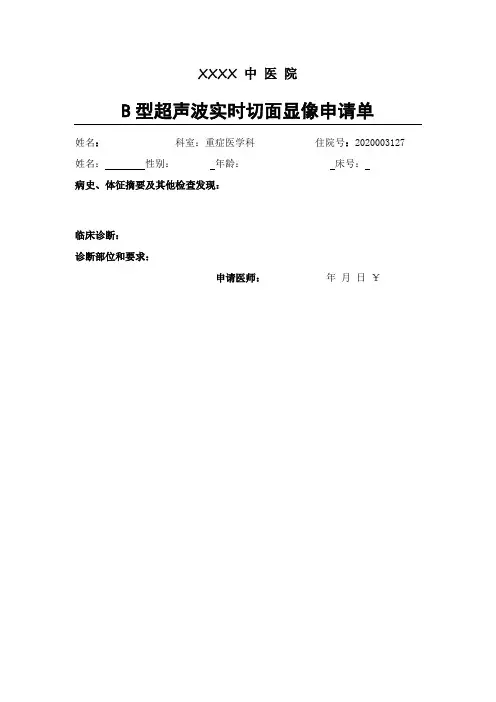 XXXX 中 医 院

B 型超声波实时切面显像申请单

姓名： 科室：重症医学科 住院号：2020003127

姓名：________性别： _年龄： _床号：_

病史、体征摘要及其他检查发现：

临床诊断：

诊断部位和要求：

申请医师： 年 月 日 ￥